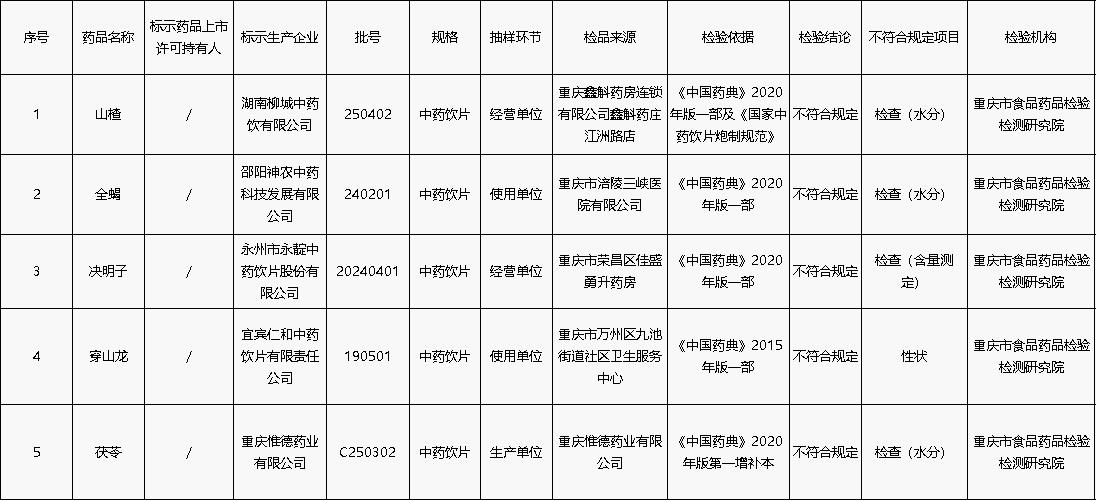 | 序号 | 药品名称 | 标示药品上市许可持有人 | 标示生产企业 | 批号 | 规格 | 抽样环节 | 检品来源 | 检验依据 | 检验结论 | 不符合规定项目 | 检验机构 |
|---|---|---|---|---|---|---|---|---|---|---|---|
| 1 | 山楂 | / | 湖南柳城中药饮有限公司 | 250402 | 中药饮片 | 经营单位 | 重庆鑫斛药房连锁有限公司鑫斛药庄江洲路店 | 《中国药典》2020年版一部及《国家中药饮片炮制规范》 | 不符合规定 | 检查（水分） | 重庆市食品药品检验检测研究院 |
| 2 | 全蝎 | / | 邵阳神农中药科技发展有限公司 | 240201 | 中药饮片 | 使用单位 | 重庆市涪陵三峡医院有限公司 | 《中国药典》2020年版一部 | 不符合规定 | 检查（水分） | 重庆市食品药品检验检测研究院 |
| 3 | 决明子 | / | 永州市永靛中药饮片股份有限公司 | 20240401 | 中药饮片 | 经营单位 | 重庆市荣昌区佳盛勇升药房 | 《中国药典》2020年版一部 | 不符合规定 | 检查（含量测定） | 重庆市食品药品检验检测研究院 |
| 4 | 穿山龙 | / | 宜宾仁和中药饮片有限责任公司 | 190501 | 中药饮片 | 使用单位 | 重庆市万州区九池街道社区卫生服务中心 | 《中国药典》2015年版一部 | 不符合规定 | 性状 | 重庆市食品药品检验检测研究院 |
| 5 | 茯苓 | / | 重庆惟德药业有限公司 | C250302 | 中药饮片 | 生产单位 | 重庆惟德药业有限公司 | 《中国药典》2020年版第一增补本 | 不符合规定 | 检查（水分） | 重庆市食品药品检验检测研究院 |